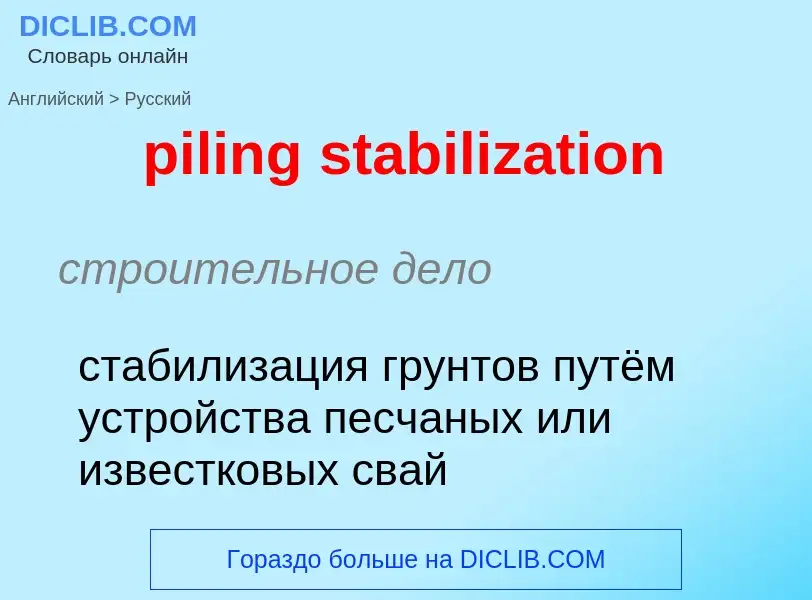 DICLIB.COM
Словарь онлайн

Английский > Русский

piling stabilization

строительное дело

стабилизация грунтов путём устройства песчаных или известковых свай

Гораздо больше на DICLIB.COM